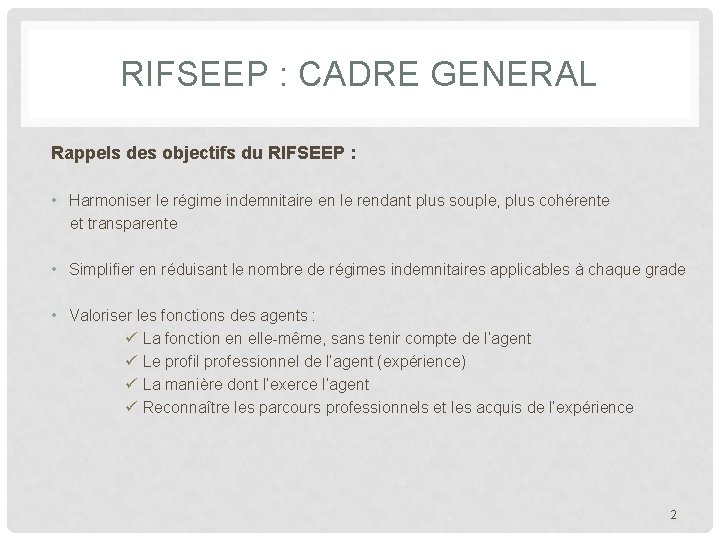 RIFSEEP : CADRE GENERAL

Rappels des objectifs du RIFSEEP :

• Harmoniser le régime indemnitaire en le rendant plus souple, plus cohérente et transparente

• Simplifier en réduisant le nombre de régimes indemnitaires applicables à chaque grade

• Valoriser les fonctions des agents :
✓ La fonction en elle-même, sans tenir compte de l'agent
✓ Le profil professionnel de l'agent (expérience)
✓ La manière dont l'exerce l'agent
✓ Reconnaître les parcours professionnels et les acquis de l'expérience

2